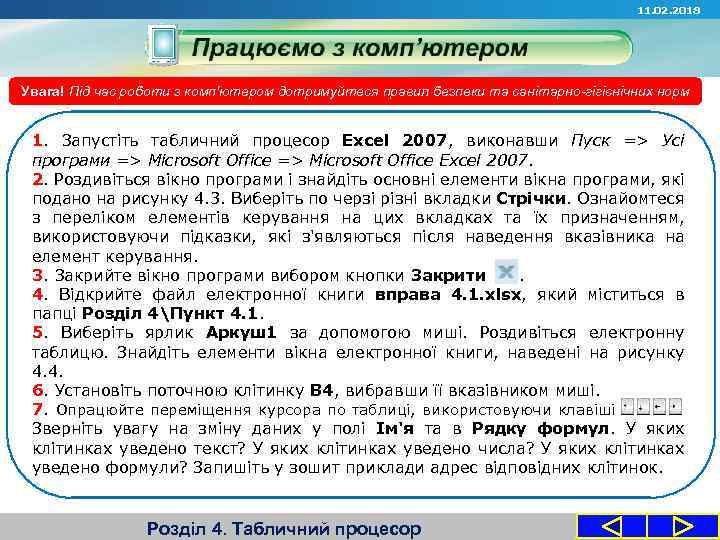 11.02.2018

Працюємо з комп'ютером

Увага! Під час роботи з комп'ютером дотримуйтеся правил безпеки та санітарно-гігієнічних норм

1. Запустіть табличний процесор Excel 2007, виконавши Пуск => Усі програми => Microsoft Office => Microsoft Office Excel 2007.
2. Роздивіться вікно програми і знайдіть основні елементи вікна програми, які подано на рисунку 4.3. Виберіть по черзі різні вкладки Стрічки. Ознайомтеся з переліком елементів керування на цих вкладках та їх призначенням, використовуючи підказки, які з'являються після наведення вказівника на елемент керування.
3. Закрийте вікно програми вибором кнопки Закрити .
4. Відкрийте файл електронної книги вправа 4.1.xlsx, який міститься в папці Розділ 4\Пункт 4.1.
5. Виберіть ярлик Аркуш1 за допомогою миші. Роздивіться електронну таблицю. Знайдіть елементи вікна електронної книги, наведені на рисунку 4.4.
6. Установіть поточною клітинку B4, вибравши її вказівником миші.
7. Опрацюйте переміщення курсора по таблиці, використовуючи клавіші Зверніть увагу на зміну даних у полі Ім'я та в Рядку формул. У яких клітинках уведено текст? У яких клітинках уведено числа? У яких клітинках уведено формули? Запишіть у зошит приклади адрес відповідних клітинок.

Розділ 4. Табличний процесор